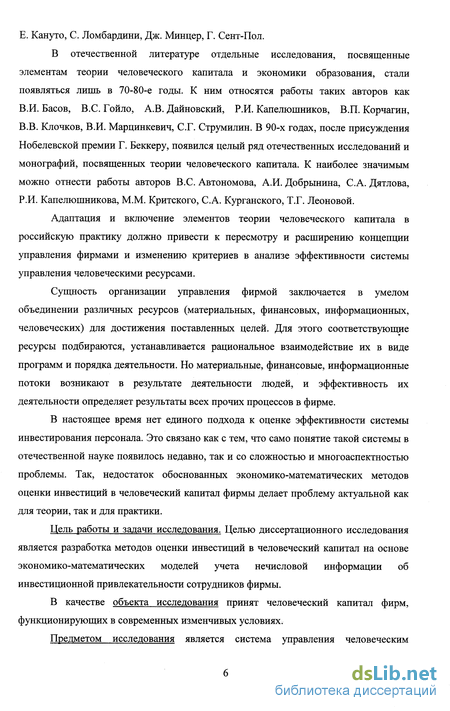 Е. Кануто, С. Ломбардини, Дж. Минцер, Г. Сент-Пол.

В отечественной литературе отдельные исследования, посвященные элементам теории человеческого капитала и экономики образования, стали появляться лишь в 70-80-е годы. К ним относятся работы таких авторов как В.И. Басов, В.С. Гойло, А.В. Дайновский, Р.И. Капелюшников, В.П. Корчагин, В.В. Клочков, В.И. Марцинкевич, С.Г. Струмилин. В 90-х годах, после присуждения Нобелевской премии Г. Беккеру, появился целый ряд отечественных исследований и монографий, посвященных теории человеческого капитала. К наиболее значимым можно отнести работы авторов В.С. Автономова, А.И. Добрынина, С.А. Дятлова, Р.И. Капелюшникова, М.М. Критского, С.А. Курганского, Т.Г. Леоновой.

Адаптация и включение элементов теории человеческого капитала в российскую практику должно привести к пересмотру и расширению концепции управления фирмами и изменению критериев в анализе эффективности системы управления человеческими ресурсами.

Сущность организации управления фирмой заключается в умелом объединении различных ресурсов (материальных, финансовых, информационных, человеческих) для достижения поставленных целей. Для этого соответствующие ресурсы подбираются, устанавливается рациональное взаимодействие их в виде программ и порядка деятельности. Но материальные, финансовые, информационные потоки возникают в результате деятельности людей, и эффективность их деятельности определяет результаты всех прочих процессов в фирме.

В настоящее время нет единого подхода к оценке эффективности системы инвестирования персонала. Это связано как с тем, что само понятие такой системы в отечественной науке появилось недавно, так и со сложностью и многоаспектностью проблемы. Так, недостаток обоснованных экономико-математических методов оценки инвестиций в человеческий капитал фирмы делает проблему актуальной как для теории, так и для практики.

Цель работы и задачи исследования. Целью диссертационного исследования является разработка методов оценки инвестиций в человеческий капитал на основе экономико-математических моделей учета нечисловой информации об инвестиционной привлекательности сотрудников фирмы.

В качестве объекта исследования принят человеческий капитал фирм, функционирующих в современных изменчивых условиях.

Предметом исследования является система управления человеческим

6

dsLib.net
библиотека диссертаций